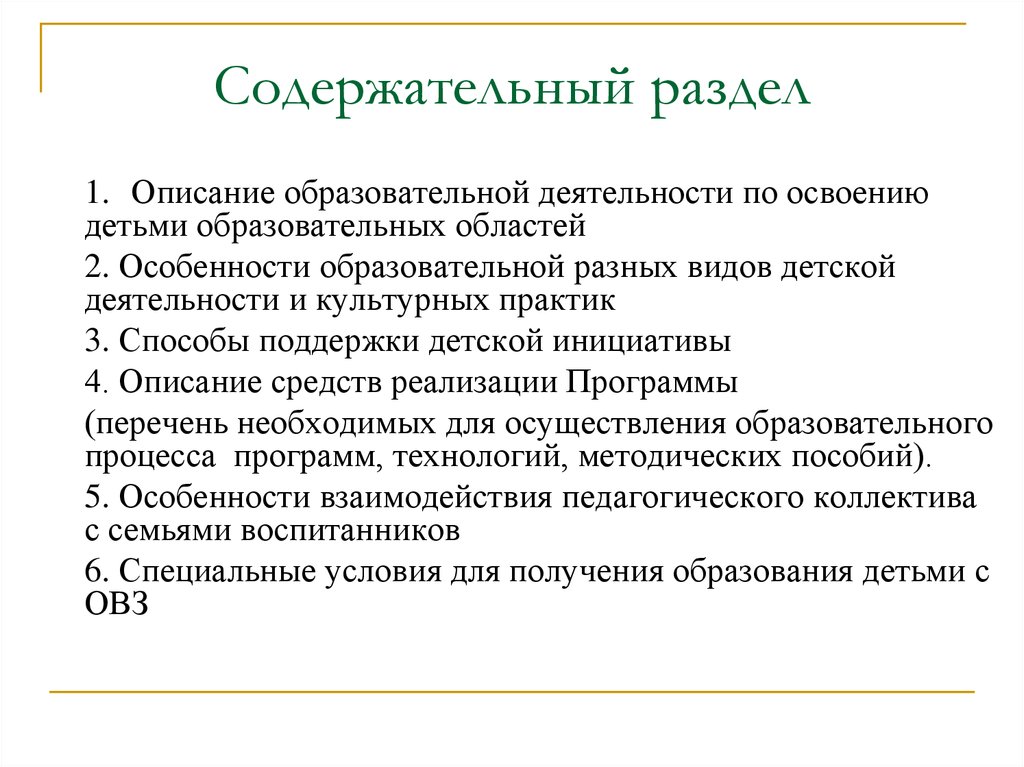 Содержательный раздел

1. Описание образовательной деятельности по освоению детьми образовательных областей

2. Особенности образовательной разных видов детской деятельности и культурных практик

3. Способы поддержки детской инициативы

4. Описание средств реализации Программы

(перечень необходимых для осуществления образовательного процесса программ, технологий, методических пособий).

5. Особенности взаимодействия педагогического коллектива с семьями воспитанников

6. Специальные условия для получения образования детьми с ОВЗ